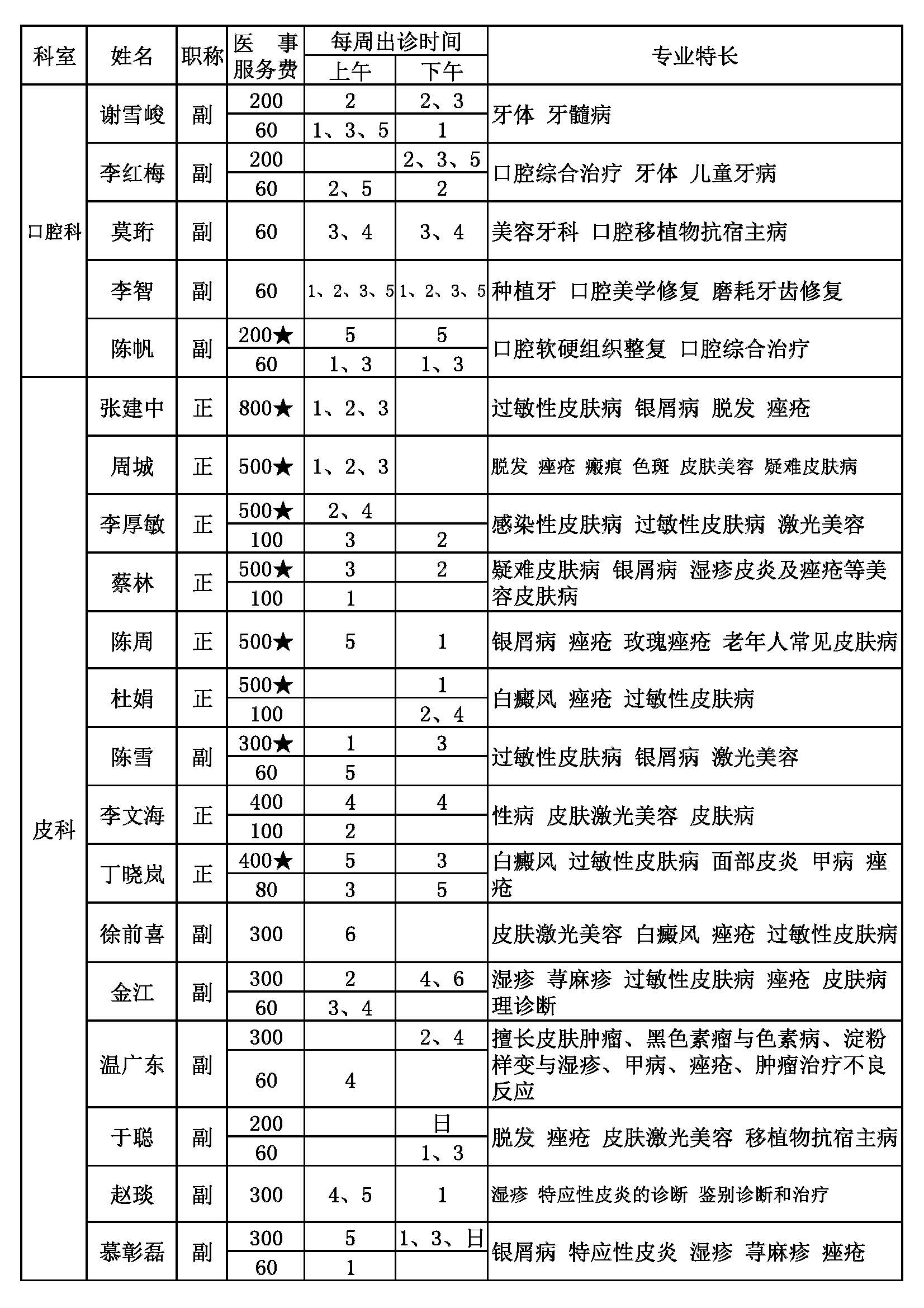 | 科室 | 姓名 | 职称 | 医事服务费 | 每周出诊时间 上午 | 每周出诊时间 下午 | 专业特长 |
|---|---|---|---|---|---|---|
| 口腔科 | 谢雪峻 | 副 | 200 | 2 | 2、3 | 牙体 牙髓病 |
| | | | 60 | 1、3、5 | 1 | |
| | 李红梅 | 副 | 200 | | 2、3、5 | 口腔综合治疗 牙体 儿童牙病 |
| | | | 60 | 2、5 | 2 | |
| | 莫珩 | 副 | 60 | 3、4 | 3、4 | 美容牙科 口腔移植物抗宿主病 |
| | 李智 | 副 | 60 | 1、2、3、5 | 1、2、3、5 | 种植牙 口腔美学修复 磨耗牙齿修复 |
| | 陈帆 | 副 | 200★ | 5 | 5 | 口腔软硬组织整复 口腔综合治疗 |
| | | | 60 | 1、3 | 1、3 | |
| 皮科 | 张建中 | 正 | 800★ | 1、2、3 | | 过敏性皮肤病 银屑病 脱发 痤疮 |
| | 周城 | 正 | 500★ | 1、2、3 | | 脱发 痤疮 瘢痕 色斑 皮肤美容 疑难皮肤病 |
| | 李厚敏 | 正 | 500★ | 2、4 | | 感染性皮肤病 过敏性皮肤病 激光美容 |
| | | | 100 | 3 | 2 | |
| | 蔡林 | 正 | 500★ | 3 | 2 | 疑难皮肤病 银屑病 湿疹皮炎及痤疮等美容皮肤病 |
| | | | 100 | 1 | | |
| | 陈周 | 正 | 500★ | 5 | 1 | 银屑病 痤疮 玫瑰痤疮 老年人常见皮肤病 |
| | 杜娟 | 正 | 500★ | | 1 | 白癜风 痤疮 过敏性皮肤病 |
| | | | 100 | | 2、4 | |
| | 陈雪 | 副 | 300★ | 1 | 3 | 过敏性皮肤病 银屑病 激光美容 |
| | | | 60 | 5 | | |
| | 李文海 | 正 | 400 | 4 | 4 | 性病 皮肤激光美容 皮肤病 |
| | | | 100 | 2 | | |
| | 丁晓岚 | 正 | 400★ | 5 | 3 | 白癜风 过敏性皮肤病 面部皮炎 甲病 痤疮 |
| | | | 80 | 3 | 5 | |
| | 徐前喜 | 副 | 300 | 6 | | 皮肤激光美容 白癜风 痤疮 过敏性皮肤病 |
| | 金江 | 副 | 300 | 2 | 4、6 | 湿疹 荨麻疹 过敏性皮肤病 痤疮 皮肤病理诊断 |
| | | | 60 | 3、4 | | |
| | 温广东 | 副 | 300 | | 2、4 | 擅长皮肤肿瘤、黑色素瘤与色素病、淀粉样变与湿疹、甲病、痤疮、肿瘤治疗不良反应 |
| | | | 60 | 4 | | |
| | 于聪 | 副 | 200 | | 日 | 脱发 痤疮 皮肤激光美容 移植物抗宿主病 |
| | | | 60 | | 1、3 | |
| | 赵琰 | 副 | 300 | 4、5 | 1 | 湿疹 特应性皮炎的诊断 鉴别诊断和治疗 |
| | 慕彰磊 | 副 | 300 | 5 | 1、3、日 | 银屑病 特应性皮炎 湿疹 荨麻疹 痤疮 |
| | | | 60 | 1 | | |